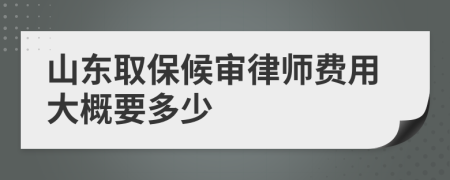 山东取保候审律师费用大概要多少